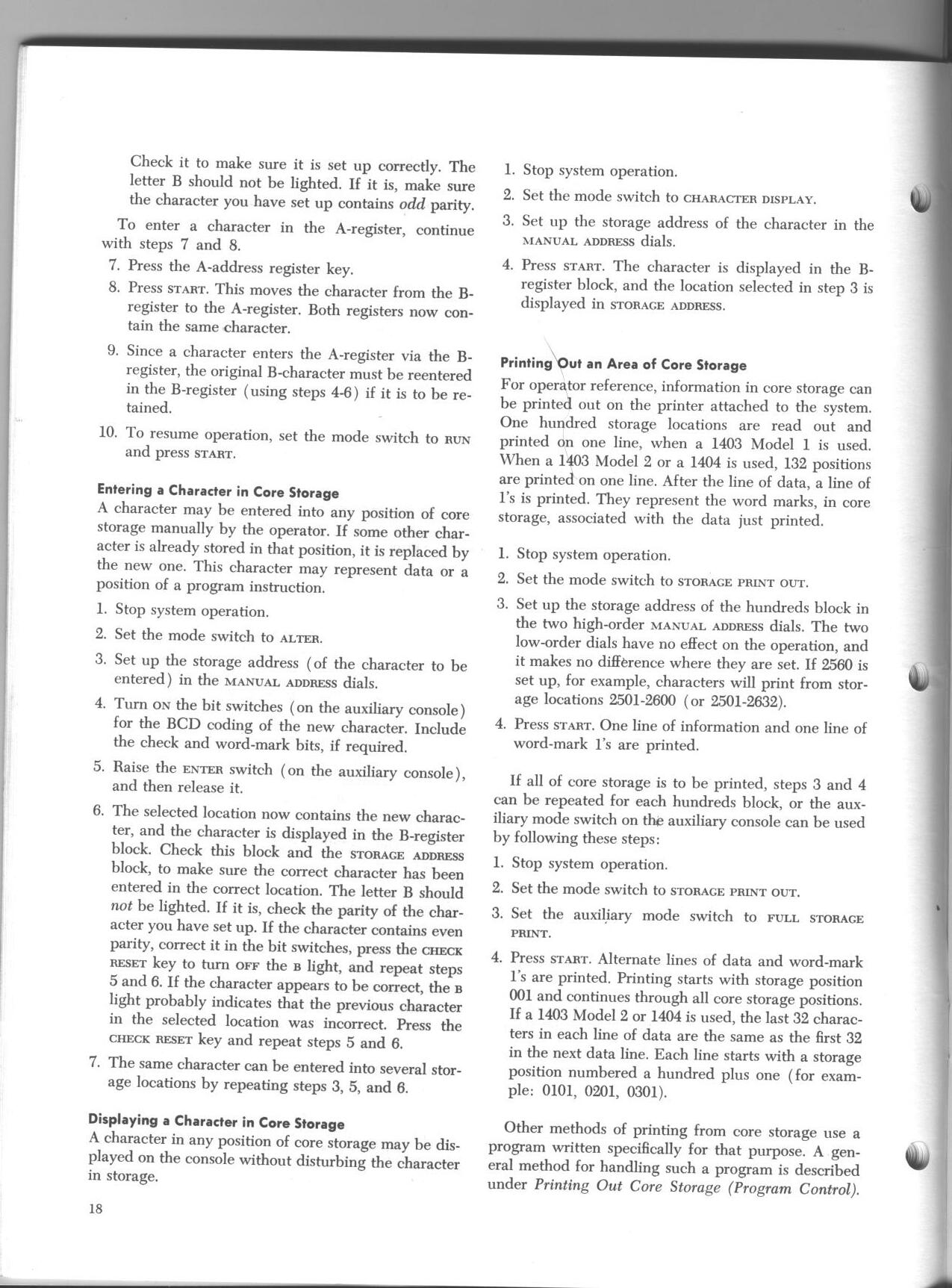 Check it to make sure it is set up correctly. The letter B should not be lighted. If it is, make sure the character you have set up contains odd parity.

To enter a character in the A-register, continue with steps 7 and 8.

7. Press the A-address register key.

8. Press START. This moves the character from the B-register to the A-register. Both registers now contain the same character.

9. Since a character enters the A-register via the B-register, the original B-character must be reentered in the B-register (using steps 4-6) if it is to be retained.

10. To resume operation, set the mode switch to RUN and press START.

Entering a Character in Core Storage

A character may be entered into any position of core storage manually by the operator. If some other character is already stored in that position, it is replaced by the new one. This character may represent data or a position of a program instruction.

1. Stop system operation.

2. Set the mode switch to ALTER.

3. Set up the storage address (of the character to be entered) in the MANUAL ADDRESS dials.

4. Turn ON the bit switches (on the auxiliary console) for the BCD coding of the new character. Include the check and word-mark bits, if required.

5. Raise the ENTER switch (on the auxiliary console), and then release it.

6. The selected location now contains the new character, and the character is displayed in the B-register block. Check this block and the STORAGE ADDRESS block, to make sure the correct character has been entered in the correct location. The letter B should not be lighted. If it is, check the parity of the character you have set up. If the character contains even parity, correct it in the bit switches, press the CHECK RESET key to turn OFF the B light, and repeat steps 5 and 6. If the character appears to be correct, the B light probably indicates that the previous character in the selected location was incorrect. Press the CHECK RESET key and repeat steps 5 and 6.

7. The same character can be entered into several storage locations by repeating steps 3, 5, and 6.

Displaying a Character in Core Storage

A character in any position of core storage may be displayed on the console without disturbing the character in storage.

1. Stop system operation.

2. Set the mode switch to CHARACTER DISPLAY.

3. Set up the storage address of the character in the MANUAL ADDRESS dials.

4. Press START. The character is displayed in the B-register block, and the location selected in step 3 is displayed in STORAGE ADDRESS.

Printing Out an Area of Core Storage

For operator reference, information in core storage can be printed out on the printer attached to the system. One hundred storage locations are read out and printed on one line, when a 1403 Model 1 is used. When a 1403 Model 2 or a 1404 is used, 132 positions are printed on one line. After the line of data, a line of 1's is printed. They represent the word marks, in core storage, associated with the data just printed.

1. Stop system operation.

2. Set the mode switch to STORAGE PRINT OUT.

3. Set up the storage address of the hundreds block in the two high-order MANUAL ADDRESS dials. The two low-order dials have no effect on the operation, and it makes no difference where they are set. If 2560 is set up, for example, characters will print from storage locations 2501-2600 (or 2501-2632).

4. Press START. One line of information and one line of word-mark 1's are printed.

If all of core storage is to be printed, steps 3 and 4 can be repeated for each hundreds block, or the auxiliary mode switch on the auxiliary console can be used by following these steps:

1. Stop system operation.

2. Set the mode switch to STORAGE PRINT OUT.

3. Set the auxiliary mode switch to FULL STORAGE PRINT.

4. Press START. Alternate lines of data and word-mark 1's are printed. Printing starts with storage position 001 and continues through all core storage positions. If a 1403 Model 2 or 1404 is used, the last 32 characters in each line of data are the same as the first 32 in the next data line. Each line starts with a storage position numbered a hundred plus one (for example: 0101, 0201, 0301).

Other methods of printing from core storage use a program written specifically for that purpose. A general method for handling such a program is described under Printing Out Core Storage (Program Control).

18